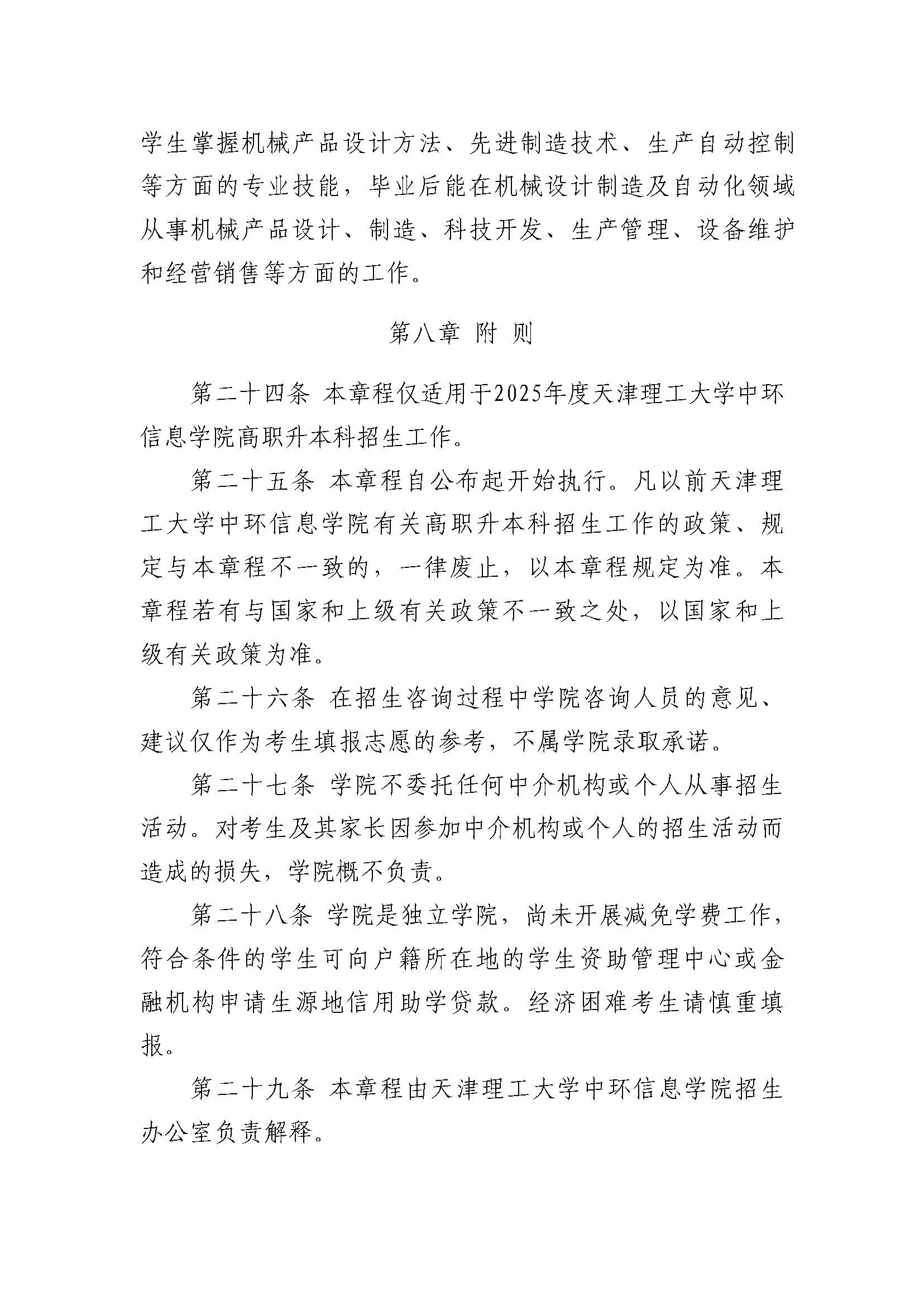 学生掌握机械产品设计方法、先进制造技术、生产自动控制等方面的专业技能，毕业后能在机械设计制造及自动化领域从事机械产品设计、制造、科技开发、生产管理、设备维护和经营销售等方面的工作。

第八章 附 则

第二十四条 本章程仅适用于2025年度天津理工大学中环信息学院高职升本科招生工作。

第二十五条 本章程自公布起开始执行。凡以前天津理工大学中环信息学院有关高职升本科招生工作的政策、规定与本章程不一致的，一律废止，以本章程规定为准。本章程若有与国家和上级有关政策不一致之处，以国家和上级有关政策为准。

第二十六条 在招生咨询过程中学院咨询人员的意见、建议仅作为考生填报志愿的参考，不属学院录取承诺。

第二十七条 学院不委托任何中介机构或个人从事招生活动。对考生及其家长因参加中介机构或个人的招生活动而造成的损失，学院概不负责。

第二十八条 学院是独立学院，尚未开展减免学费工作，符合条件的学生可向户籍所在地的学生资助管理中心或金融机构申请生源地信用助学贷款。经济困难考生请慎重填报。

第二十九条 本章程由天津理工大学中环信息学院招生办公室负责解释。